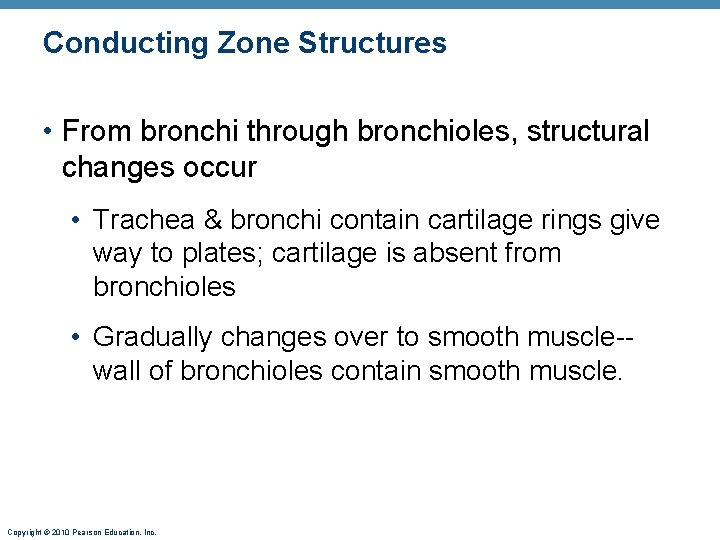 Conducting Zone Structures

• From bronchi through bronchioles, structural changes occur

• Trachea & bronchi contain cartilage rings give way to plates; cartilage is absent from bronchioles

• Gradually changes over to smooth muscle-- wall of bronchioles contain smooth muscle.

Copyright © 2010 Pearson Education, Inc.